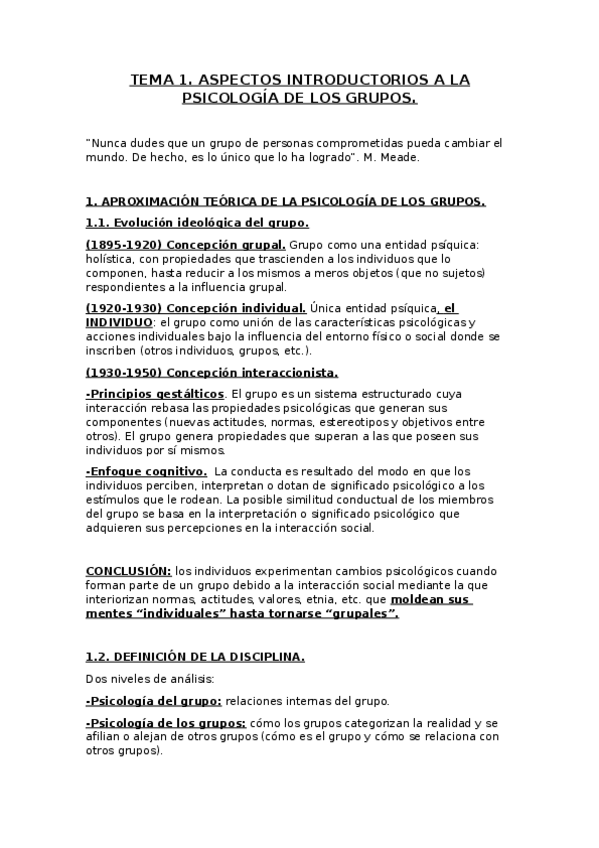 TEMA 1. ASPECTOS INTRODUCTORIOS A LA PSICOLOGÍA DE LOS GRUPOS.

"Nunca dudes que un grupo de personas comprometidas pueda cambiar el mundo. De hecho, es lo único que lo ha logrado". M. Meade.

1. APROXIMACIÓN TEÓRICA DE LA PSICOLOGÍA DE LOS GRUPOS.

1.1. Evolución ideológica del grupo.

(1895-1920) Concepción grupal. Grupo como una entidad psíquica: holística, con propiedades que trascienden a los individuos que lo componen, hasta reducir a los mismos a meros objetos (que no sujetos) respondientes a la influencia grupal.

(1920-1930) Concepción individual. Única entidad psíquica, el INDIVIDUO: el grupo como unión de las características psicológicas y acciones individuales bajo la influencia del entorno físico o social donde se inscriben (otros individuos, grupos, etc.).

(1930-1950) Concepción interaccionista.

-Principios gestálticos. El grupo es un sistema estructurado cuya interacción rebasa las propiedades psicológicas que generan sus componentes (nuevas actitudes, normas, estereotipos y objetivos entre otros). El grupo genera propiedades que superan a las que poseen sus individuos por sí mismos.

-Enfoque cognitivo. La conducta es resultado del modo en que los individuos perciben, interpretan o dotan de significado psicológico a los estímulos que le rodean. La posible similitud conductual de los miembros del grupo se basa en la interpretación o significado psicológico que adquieren sus percepciones en la interacción social.

CONCLUSIÓN: los individuos experimentan cambios psicológicos cuando forman parte de un grupo debido a la interacción social mediante la que interiorizan normas, actitudes, valores, etnia, etc. que moldean sus mentes "individuales" hasta tornarse "grupales".

1.2. DEFINICIÓN DE LA DISCIPLINA.

Dos niveles de análisis:

-Psicología del grupo: relaciones internas del grupo.

-Psicología de los grupos: cómo los grupos categorizan la realidad y se afilian o alejan de otros grupos (cómo es el grupo y cómo se relaciona con otros grupos).